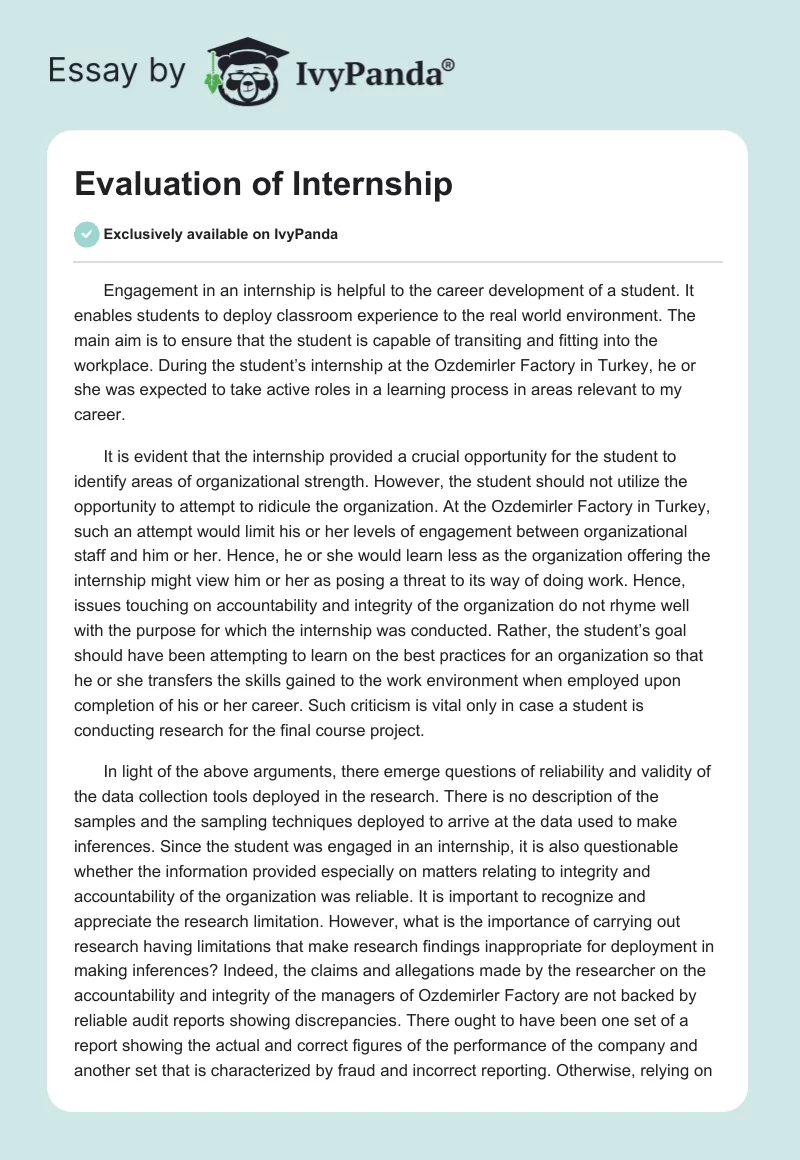 Essay by IvyPanda®

Evaluation of Internship

Exclusively available on IvyPanda

Engagement in an internship is helpful to the career development of a student. It enables students to deploy classroom experience to the real world environment. The main aim is to ensure that the student is capable of transiting and fitting into the workplace. During the student's internship at the Ozdemirler Factory in Turkey, he or she was expected to take active roles in a learning process in areas relevant to my career.

It is evident that the internship provided a crucial opportunity for the student to identify areas of organizational strength. However, the student should not utilize the opportunity to attempt to ridicule the organization. At the Ozdemirler Factory in Turkey, such an attempt would limit his or her levels of engagement between organizational staff and him or her. Hence, he or she would learn less as the organization offering the internship might view him or her as posing a threat to its way of doing work. Hence, issues touching on accountability and integrity of the organization do not rhyme well with the purpose for which the internship was conducted. Rather, the student's goal should have been attempting to learn on the best practices for an organization so that he or she transfers the skills gained to the work environment when employed upon completion of his or her career. Such criticism is vital only in case a student is conducting research for the final course project.

In light of the above arguments, there emerge questions of reliability and validity of the data collection tools deployed in the research. There is no description of the samples and the sampling techniques deployed to arrive at the data used to make inferences. Since the student was engaged in an internship, it is also questionable whether the information provided especially on matters relating to integrity and accountability of the organization was reliable. It is important to recognize and appreciate the research limitation. However, what is the importance of carrying out research having limitations that make research findings inappropriate for deployment in making inferences? Indeed, the claims and allegations made by the researcher on the accountability and integrity of the managers of Ozdemirler Factory are not backed by reliable audit reports showing discrepancies. There ought to have been one set of a report showing the actual and correct figures of the performance of the company and another set that is characterized by fraud and incorrect reporting. Otherwise, relying on